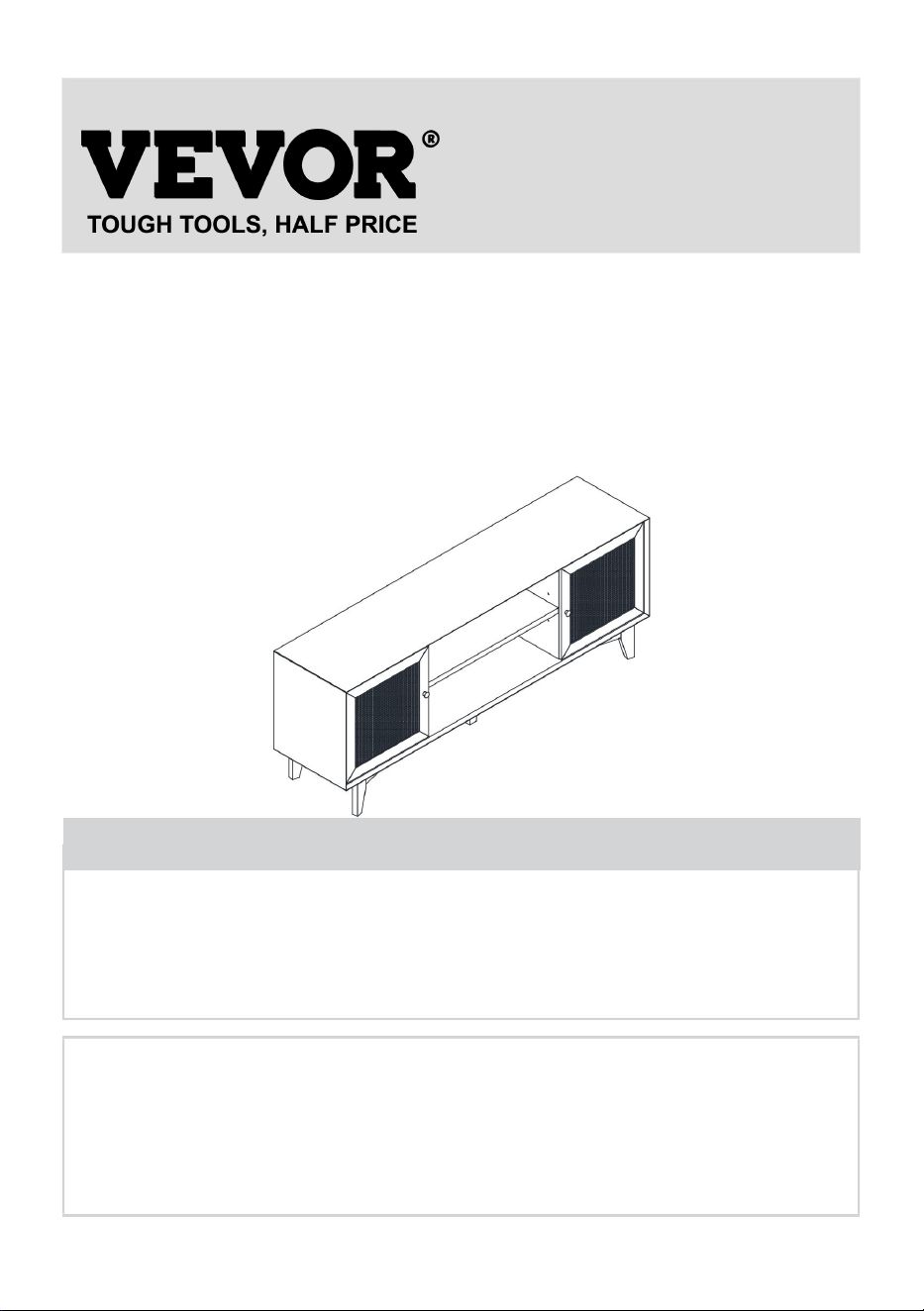 VEVOR®
TOUGH TOOLS, HALF PRICE